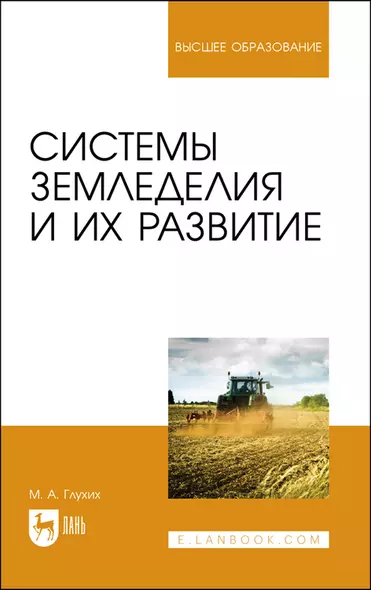 ВЫСШЕЕ ОБРАЗОВАНИЕ

СИСТЕМЫ ЗЕМЛЕДЕЛИЯ И ИХ РАЗВИТИЕ

М. А. Глухих

ЛАНЬ

E.LANBOOK.COM